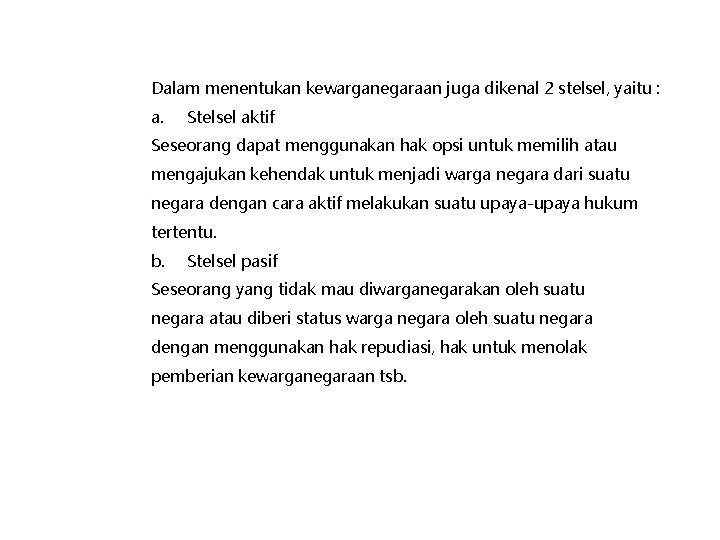 Dalam menentukan kewarganegaraan juga dikenal 2 stelsel, yaitu :
a. Stelsel aktif
Seseorang dapat menggunakan hak opsi untuk memilih atau mengajukan kehendak untuk menjadi warga negara dari suatu negara dengan cara aktif melakukan suatu upaya-upaya hukum tertentu.
b. Stelsel pasif
Seseorang yang tidak mau diwarganegarakan oleh suatu negara atau diberi status warga negara oleh suatu negara dengan menggunakan hak repudiasi, hak untuk menolak pemberian kewarganegaraan tsb.